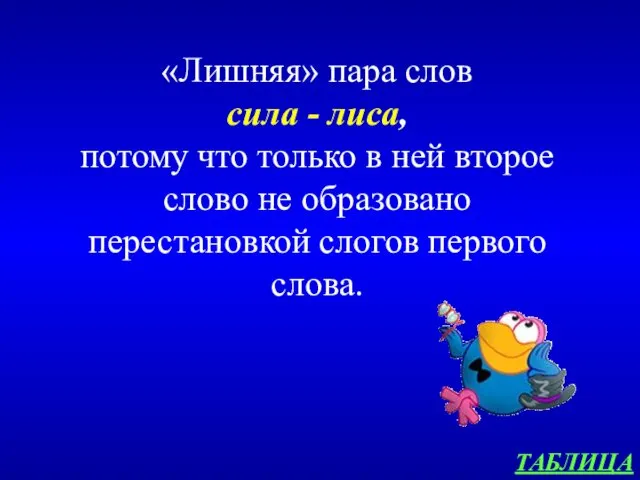 «Лишняя» пара слов
сила - лиса,
потому что только в ней второе слово не образовано перестановкой слогов первого слова.

ТАБЛИЦА